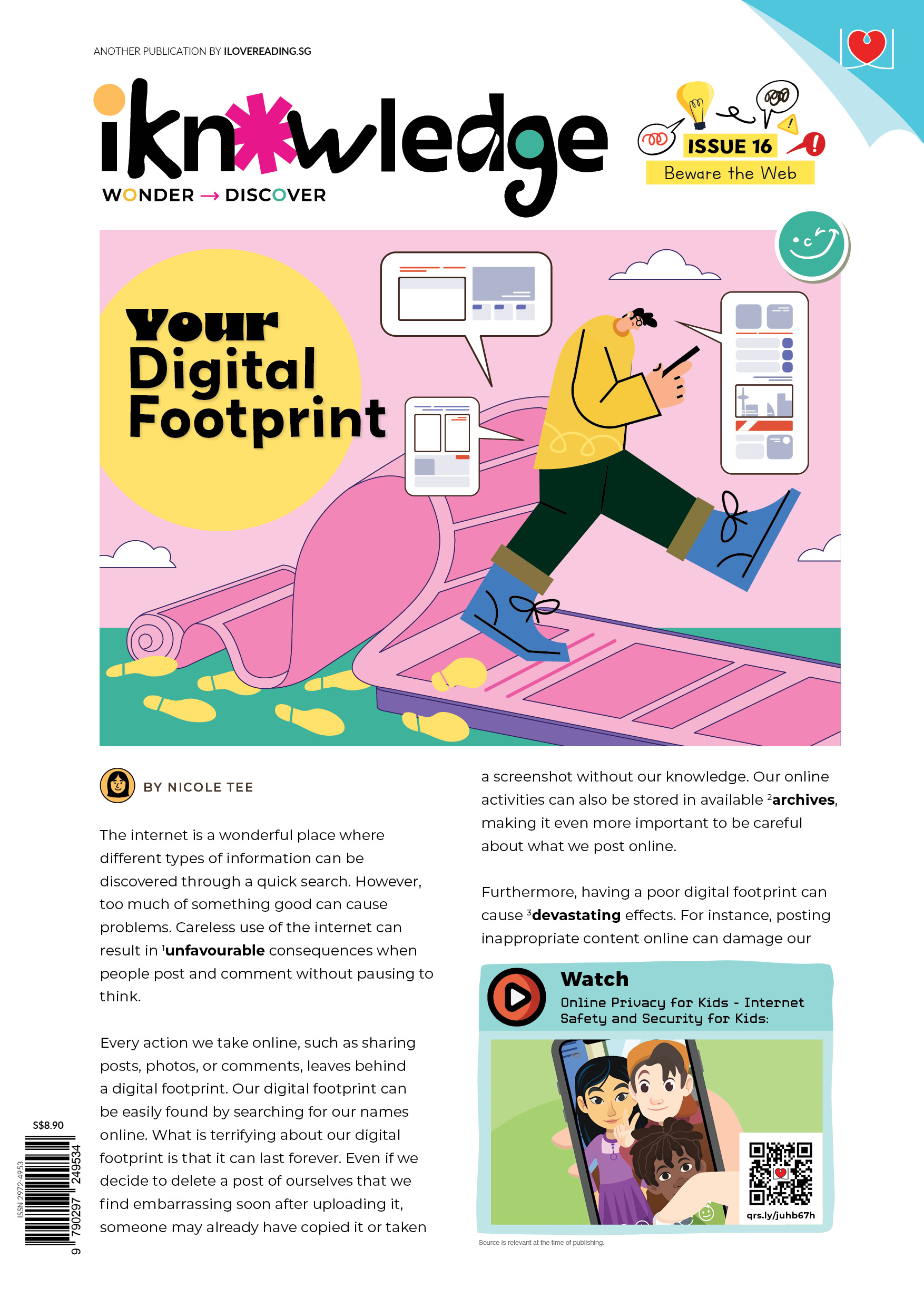 ANOTHER PUBLICATION BY ILOVEREADING.SG

iknowledge

WONDER → DISCOVER

ISSUE 16

Beware the Web

Your Digital Footprint

BY NICOLE TEE

The internet is a wonderful place where different types of information can be discovered through a quick search. However, too much of something good can cause problems. Careless use of the internet can result in $^{1}$unfavourable consequences when people post and comment without pausing to think.

Every action we take online, such as sharing posts, photos, or comments, leaves behind a digital footprint. Our digital footprint can be easily found by searching for our names online. What is terrifying about our digital footprint is that it can last forever. Even if we decide to delete a post of ourselves that we find embarrassing soon after uploading it, someone may already have copied it or taken a screenshot without our knowledge. Our online activities can also be stored in available $^{2}$archives, making it even more important to be careful about what we post online.

Furthermore, having a poor digital footprint can cause $^{3}$devastating effects. For instance, posting inappropriate content online can damage our

Watch
Online Privacy for Kids - Internet Safety and Security for Kids:

qrs.ly/juhb67h

Source is relevant at the time of publishing.

S$8.90
ISSN 2972-4953
9 790297 249534